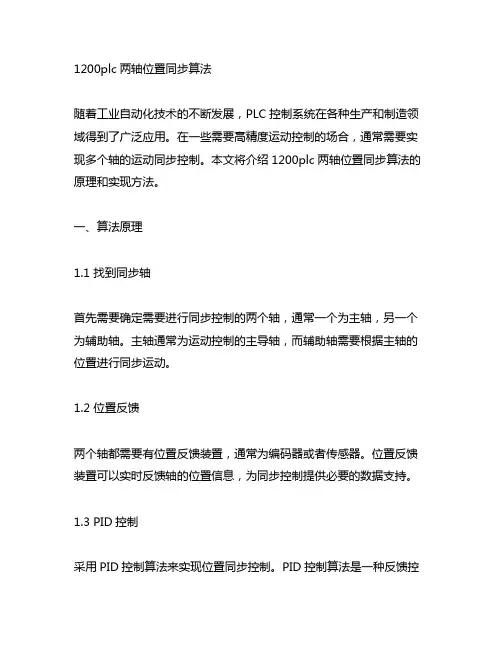 1200plc 两轴位置同步算法

随着工业自动化技术的不断发展，PLC 控制系统在各种生产和制造领域得到了广泛应用。在一些需要高精度运动控制的场合，通常需要实现多个轴的运动同步控制。本文将介绍 1200plc 两轴位置同步算法的原理和实现方法。

一、算法原理

1.1 找到同步轴

首先需要确定需要进行同步控制的两个轴，通常一个为主轴，另一个为辅助轴。主轴通常为运动控制的主导轴，而辅助轴需要根据主轴的位置进行同步运动。

1.2 位置反馈

两个轴都需要有位置反馈装置，通常为编码器或者传感器。位置反馈装置可以实时反馈轴的位置信息，为同步控制提供必要的数据支持。

1.3 PID 控制

采用 PID 控制算法来实现位置同步控制。PID 控制算法是一种反馈控